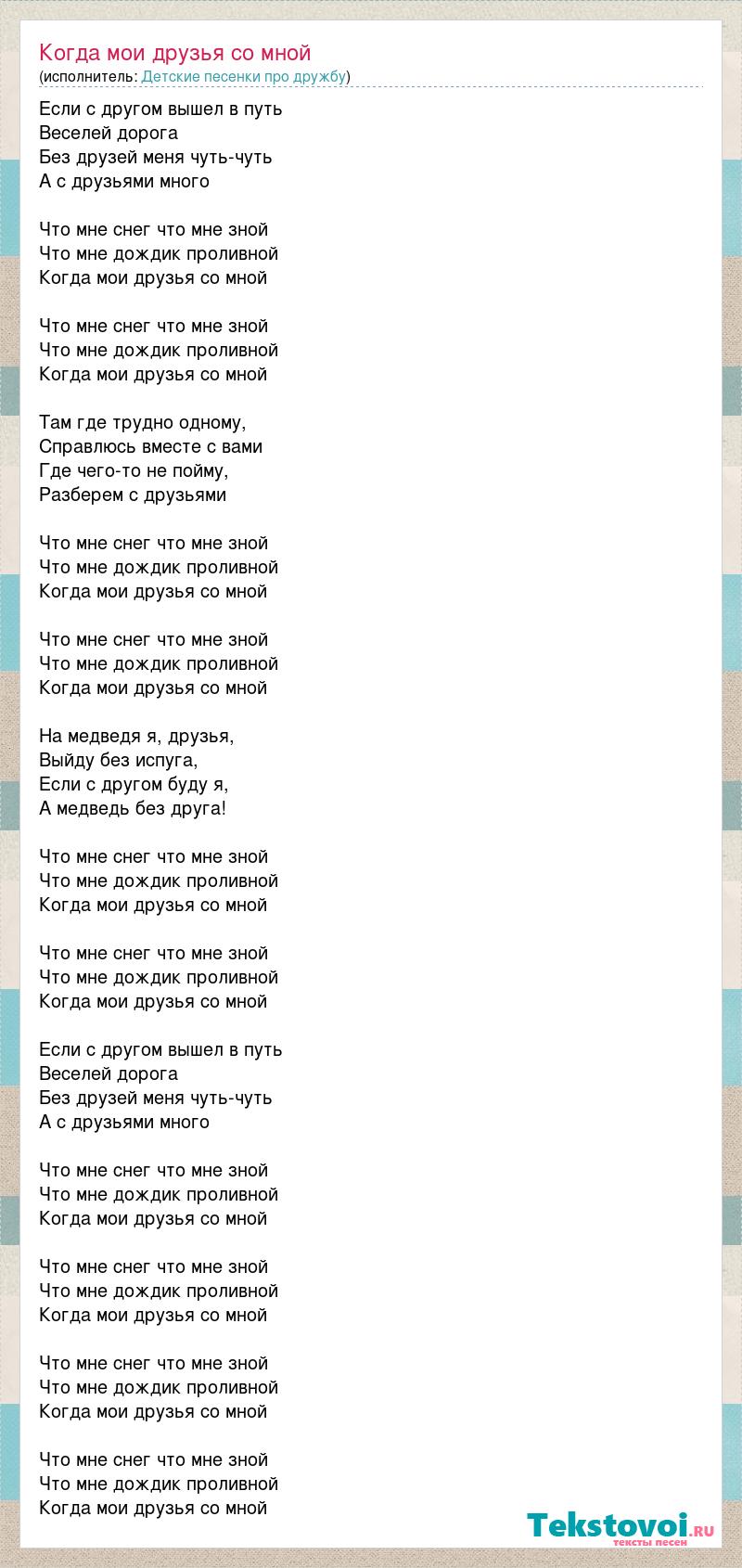 Когда мои друзья со мной
(исполнитель: Детские песенки про дружбу)

Если с другом вышел в путь
Веселей дорога
Без друзей меня чуть-чуть
А с друзьями много

Что мне снег что мне зной
Что мне дождик проливной
Когда мои друзья со мной

Что мне снег что мне зной
Что мне дождик проливной
Когда мои друзья со мной

Там где трудно одному,
Справлюсь вместе с вами
Где чего-то не пойму,
Разберем с друзьями

Что мне снег что мне зной
Что мне дождик проливной
Когда мои друзья со мной

Что мне снег что мне зной
Что мне дождик проливной
Когда мои друзья со мной

На медведя я, друзья,
Выйду без испуга,
Если с другом буду я,
А медведь без друга!

Что мне снег что мне зной
Что мне дождик проливной
Когда мои друзья со мной

Что мне снег что мне зной
Что мне дождик проливной
Когда мои друзья со мной

Если с другом вышел в путь
Веселей дорога
Без друзей меня чуть-чуть
А с друзьями много

Что мне снег что мне зной
Что мне дождик проливной
Когда мои друзья со мной

Что мне снег что мне зной
Что мне дождик проливной
Когда мои друзья со мной

Что мне снег что мне зной
Что мне дождик проливной
Когда мои друзья со мной

Что мне снег что мне зной
Что мне дождик проливной
Когда мои друзья со мной

Tekstovoi.ru
тексты песен